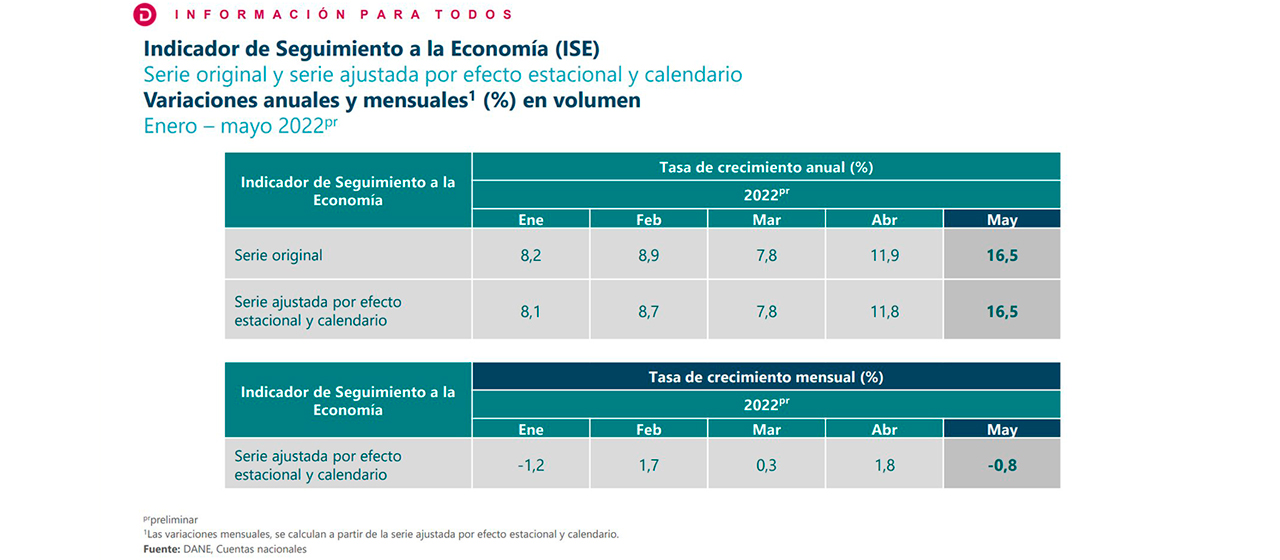 INFORMACIÓN PARA TODOS

Indicador de Seguimiento a la Economía (ISE)
Serie original y serie ajustada por efecto estacional y calendario
Variaciones anuales y mensuales$^{1}$ (%) en volumen
Enero – mayo 2022$^{pr}$

| Indicador de Seguimiento a la Economía | Tasa de crecimiento anual (%) | | | | |
|---|---|---|---|---|---|
| | 2022$^{pr}$ | | | | |
| | Ene | Feb | Mar | Abr | May |
| Serie original | 8,2 | 8,9 | 7,8 | 11,9 | 16,5 |
| Serie ajustada por efecto estacional y calendario | 8,1 | 8,7 | 7,8 | 11,8 | 16,5 |

| Indicador de Seguimiento a la Economía | Tasa de crecimiento mensual (%) | | | | |
|---|---|---|---|---|---|
| | 2022$^{pr}$ | | | | |
| | Ene | Feb | Mar | Abr | May |
| Serie ajustada por efecto estacional y calendario | -1,2 | 1,7 | 0,3 | 1,8 | -0,8 |

$^{pr}$preliminar
$^{1}$Las variaciones mensuales, se calculan a partir de la serie ajustada por efecto estacional y calendario.
Fuente: DANE, Cuentas nacionales